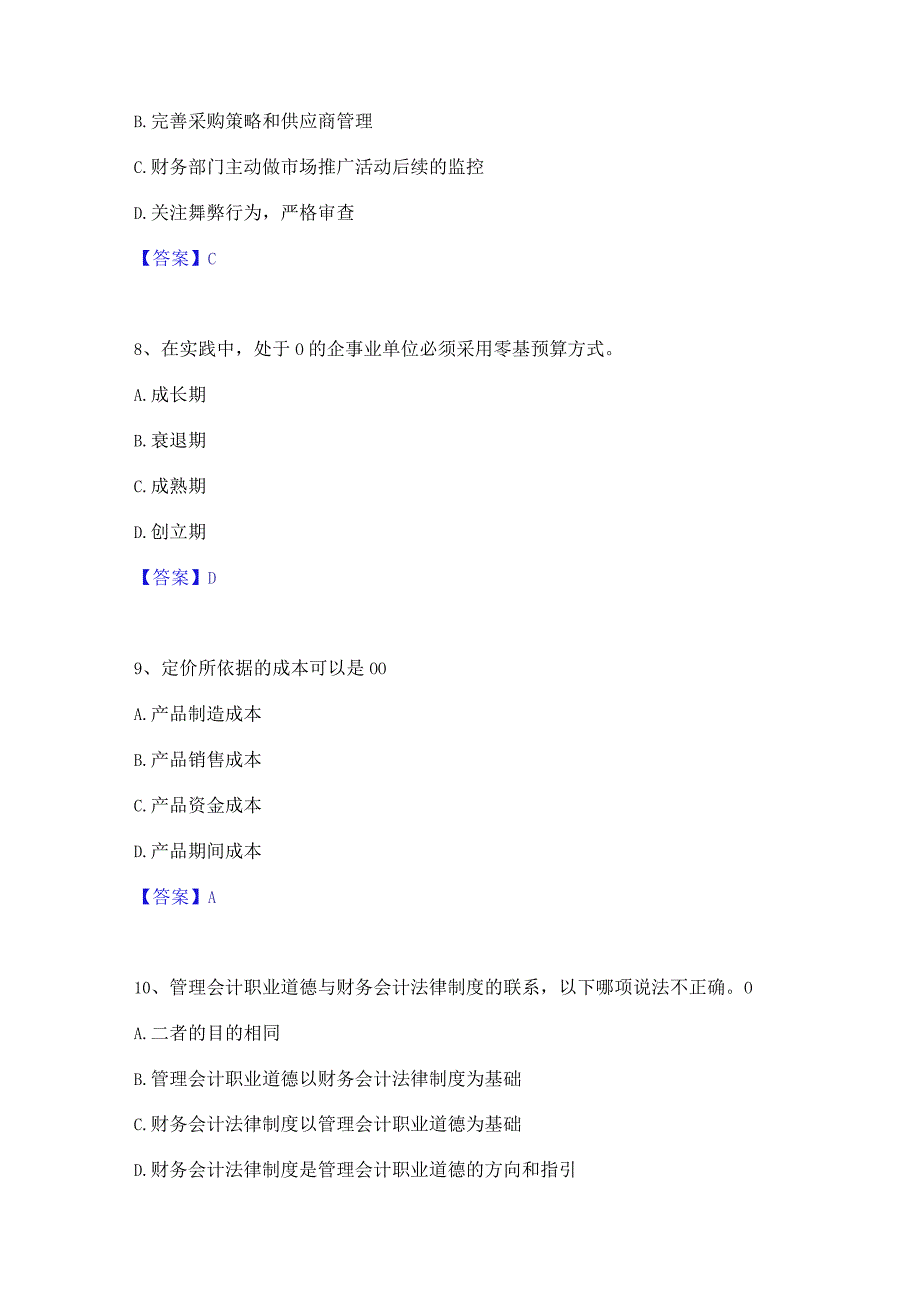 B. 完善采购策略和供应商管理

C. 财务部门主动做市场推广活动后续的监控

D. 关注舞弊行为，严格审查

【答案】C

8、在实践中，处于 0 的企事业单位必须采用零基预算方式。

A. 成长期

B. 衰退期

C. 成熟期

D. 创立期

【答案】D

9、定价所依据的成本可以是 00

A. 产品制造成本

B. 产品销售成本

C. 产品资金成本

D. 产品期间成本

【答案】A

10、管理会计职业道德与财务会计法律制度的联系，以下哪项说法不正确。0

A. 二者的目的相同

B. 管理会计职业道德以财务会计法律制度为基础

C. 财务会计法律制度以管理会计职业道德为基础

D. 财务会计法律制度是管理会计职业道德的方向和指引